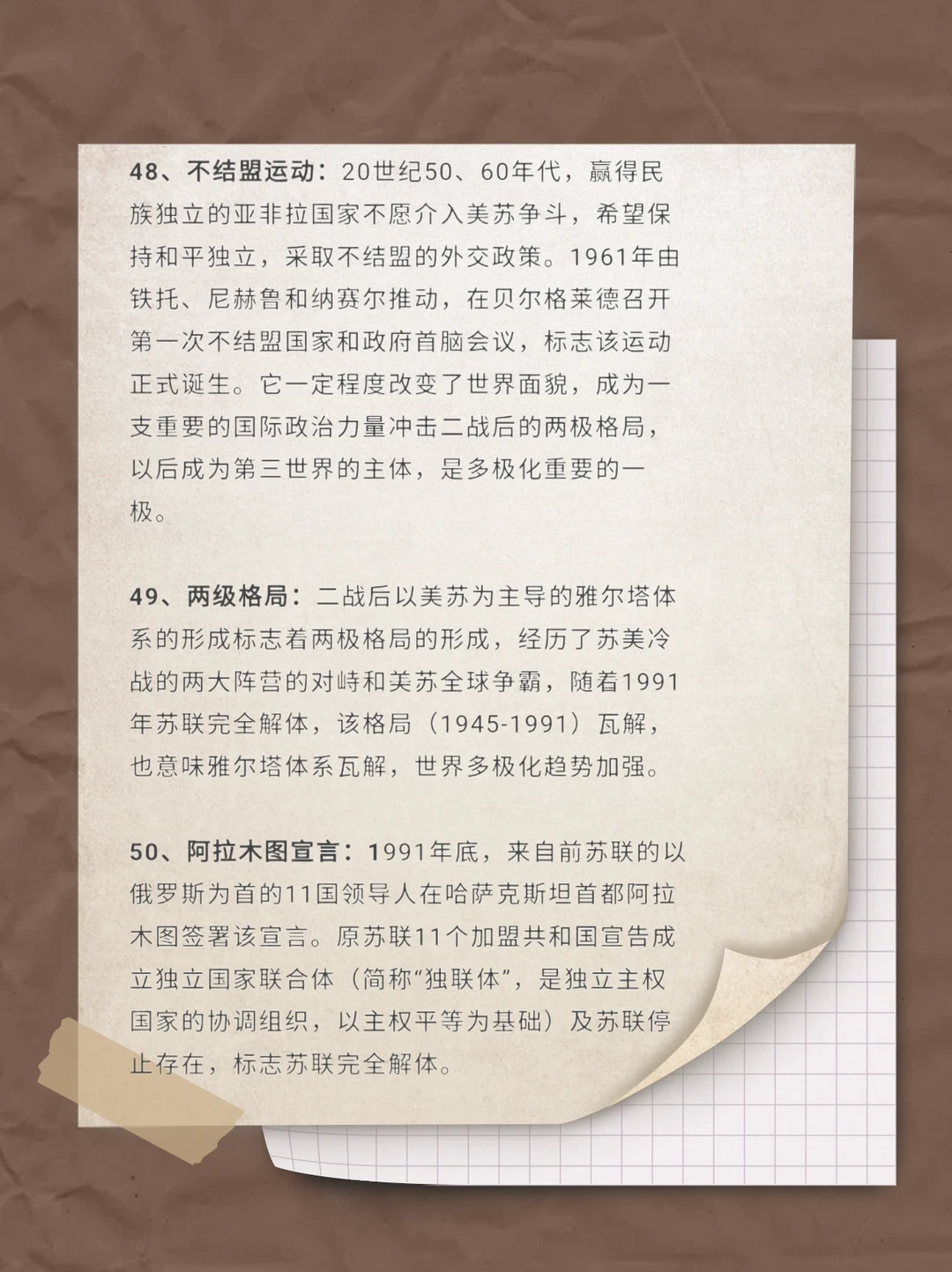 48、不结盟运动：20世纪50、60年代，赢得民族独立的亚非拉国家不愿介入美苏争斗，希望保持和平独立，采取不结盟的外交政策。1961年由铁托、尼赫鲁和纳赛尔推动，在贝尔格莱德召开第一次不结盟国家和政府首脑会议，标志该运动正式诞生。它一定程度改变了世界面貌，成为一支重要的国际政治力量冲击二战后的两极格局，以后成为第三世界的主体，是多极化重要的一极。

49、两级格局：二战后以美苏为主导的雅尔塔体系的形成标志着两极格局的形成，经历了苏美冷战的两大阵营的对峙和美苏全球争霸，随着1991年苏联完全解体，该格局（1945-1991）瓦解，也意味雅尔塔体系瓦解，世界多极化趋势加强。

50、阿拉木图宣言：1991年底，来自前苏联的以俄罗斯为首的11国领导人在哈萨克斯坦首都阿拉木图签署该宣言。原苏联11个加盟共和国宣告成立独立国家联合体（简称“独联体”，是独立主权国家的协调组织，以主权平等为基础）及苏联停止存在，标志苏联完全解体。